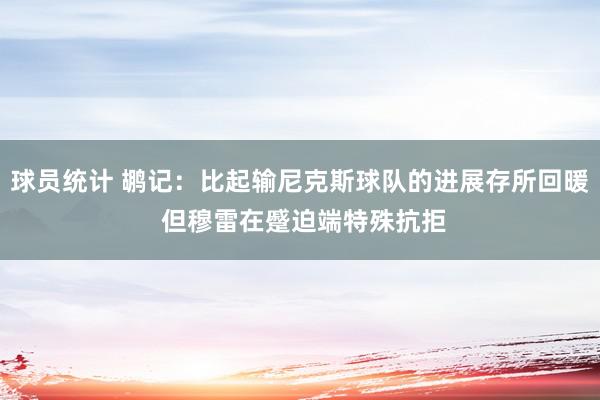 球员统计 鹕记：比起输尼克斯球队的进展存所回暖 但穆雷在蹙迫端特殊抗拒